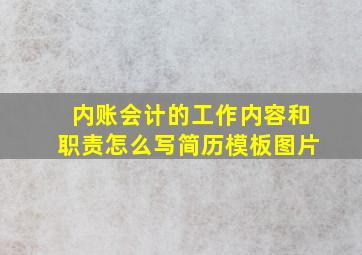 内账会计的工作内容和职责怎么写简历模板图片